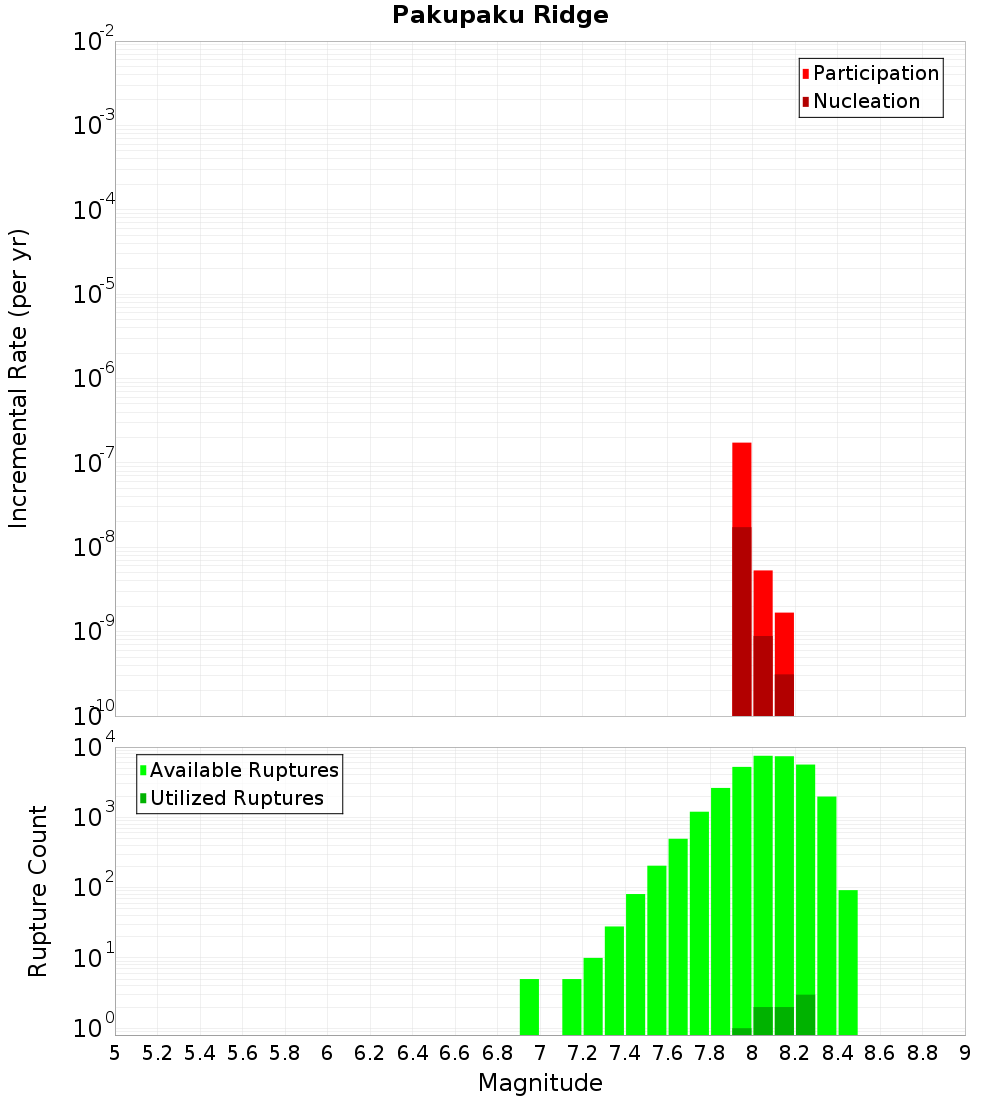 Pakupaku Ridge

Participation
Nucleation

Incremental Rate (per yr)

$10^{-2}$
$10^{-3}$
$10^{-4}$
$10^{-5}$
$10^{-6}$
$10^{-7}$
$10^{-8}$
$10^{-9}$
$10^{-10}$

Available Ruptures
Utilized Ruptures

Rupture Count

$10^{4}$
$10^{3}$
$10^{2}$
$10^{1}$
$10^{0}$

5 5.2 5.4 5.6 5.8 6 6.2 6.4 6.6 6.8 7 7.2 7.4 7.6 7.8 8 8.2 8.4 8.6 8.8 9

Magnitude